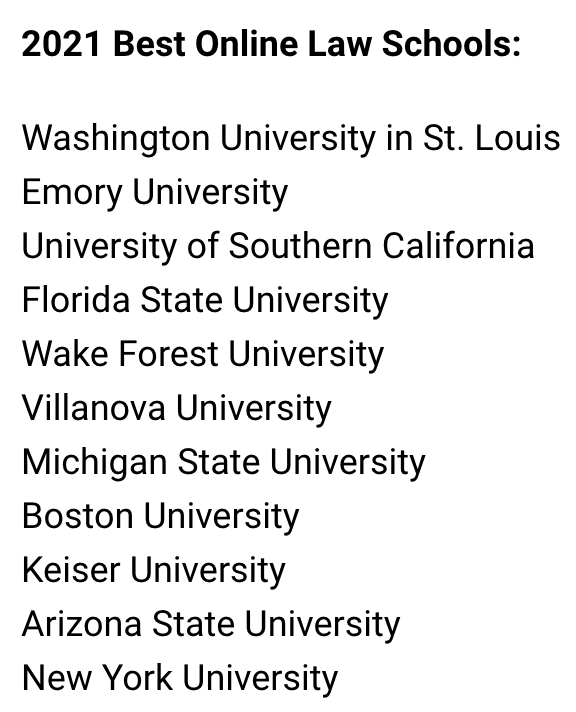 2021 Best Online Law Schools:

Washington University in St. Louis
Emory University
University of Southern California
Florida State University
Wake Forest University
Villanova University
Michigan State University
Boston University
Keiser University
Arizona State University
New York University